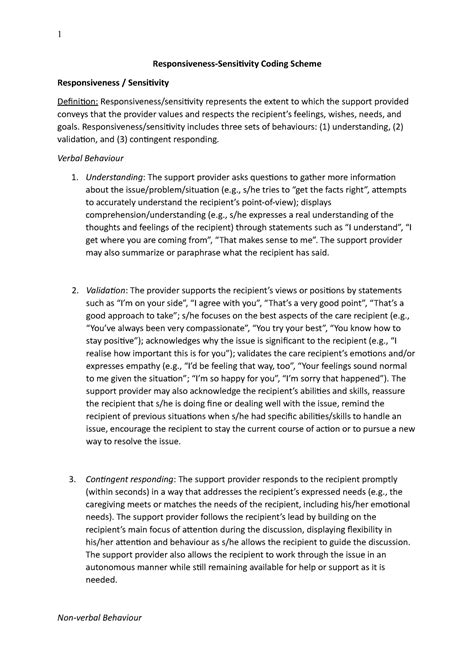 1

Responsiveness-Sensitivity Coding Scheme

Responsiveness / Sensitivity

Definition: Responsiveness/sensitivity represents the extent to which the support provided conveys that the provider values and respects the recipient's feelings, wishes, needs, and goals. Responsiveness/sensitivity includes three sets of behaviours: (1) understanding, (2) validation, and (3) contingent responding.

Verbal Behaviour

1. Understanding: The support provider asks questions to gather more information about the issue/problem/situation (e.g., s/he tries to "get the facts right", attempts to accurately understand the recipient's point-of-view); displays comprehension/understanding (e.g., s/he expresses a real understanding of the thoughts and feelings of the recipient) through statements such as "I understand", "I get where you are coming from", "That makes sense to me". The support provider may also summarize or paraphrase what the recipient has said.

2. Validation: The provider supports the recipient's views or positions by statements such as "I'm on your side", "I agree with you", "That's a very good point", "That's a good approach to take"; s/he focuses on the best aspects of the care recipient (e.g., "You've always been very compassionate", "You try your best", "You know how to stay positive"); acknowledges why the issue is significant to the recipient (e.g., "I realise how important this is for you"); validates the care recipient's emotions and/or expresses empathy (e.g., "I'd be feeling that way, too", "Your feelings sound normal to me given the situation"; "I'm so happy for you", "I'm sorry that happened"). The support provider may also acknowledge the recipient's abilities and skills, reassure the recipient that s/he is doing fine or dealing well with the issue, remind the recipient of previous situations when s/he had specific abilities/skills to handle an issue, encourage the recipient to stay the current course of action or to pursue a new way to resolve the issue.

3. Contingent responding: The support provider responds to the recipient promptly (within seconds) in a way that addresses the recipient's expressed needs (e.g., the caregiving meets or matches the needs of the recipient, including his/her emotional needs). The support provider follows the recipient's lead by building on the recipient's main focus of attention during the discussion, displaying flexibility in his/her attention and behaviour as s/he allows the recipient to guide the discussion. The support provider also allows the recipient to work through the issue in an autonomous manner while still remaining available for help or support as it is needed.

Non-verbal Behaviour